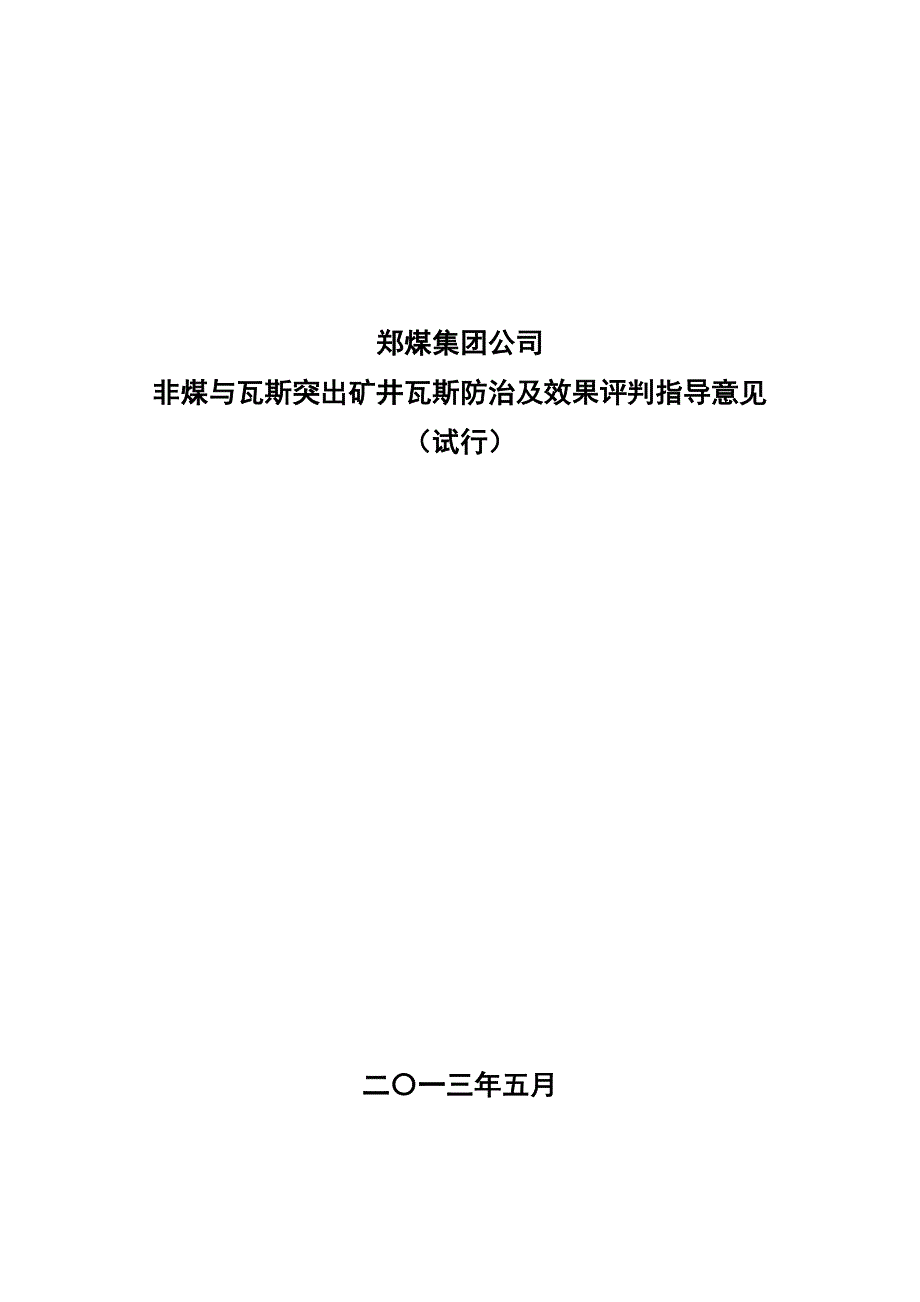 郑煤集团公司
非煤与瓦斯突出矿井瓦斯防治及效果评判指导意见
（试行）

二〇一三年五月